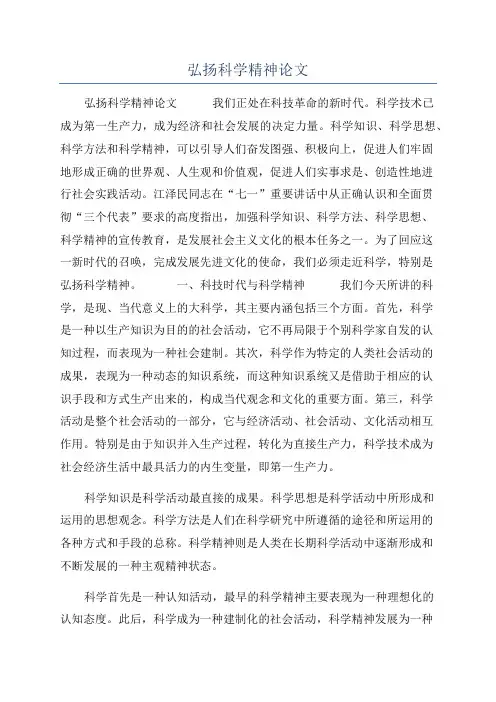 弘扬科学精神论文

弘扬科学精神论文　　　我们正处在科技革命的新时代。科学技术已成为第一生产力，成为经济和社会发展的决定力量。科学知识、科学思想、科学方法和科学精神，可以引导人们奋发图强、积极向上，促进人们牢固地形成正确的世界观、人生观和价值观，促进人们实事求是、创造性地进行社会实践活动。江泽民同志在“七一”重要讲话中从正确认识和全面贯彻“三个代表”要求的高度指出，加强科学知识、科学方法、科学思想、科学精神的宣传教育，是发展社会主义文化的根本任务之一。为了回应这一新时代的召唤，完成发展先进文化的使命，我们必须走近科学，特别是弘扬科学精神。　　　一、科技时代与科学精神　　　我们今天所讲的科学，是现、当代意义上的大科学，其主要内涵包括三个方面。首先，科学是一种以生产知识为目的的社会活动，它不再局限于个别科学家自发的认知过程，而表现为一种社会建制。其次，科学作为特定的人类社会活动的成果，表现为一种动态的知识系统，而这种知识系统又是借助于相应的认识手段和方式生产出来的，构成当代观念和文化的重要方面。第三，科学活动是整个社会活动的一部分，它与经济活动、社会活动、文化活动相互作用。特别是由于知识并入生产过程，转化为直接生产力，科学技术成为社会经济生活中最具活力的内生变量，即第一生产力。

科学知识是科学活动最直接的成果。科学思想是科学活动中所形成和运用的思想观念。科学方法是人们在科学研究中所遵循的途径和所运用的各种方式和手段的总称。科学精神则是人类在长期科学活动中逐渐形成和不断发展的一种主观精神状态。

科学首先是一种认知活动，最早的科学精神主要表现为一种理想化的认知态度。此后，科学成为一种建制化的社会活动，科学精神发展为一种